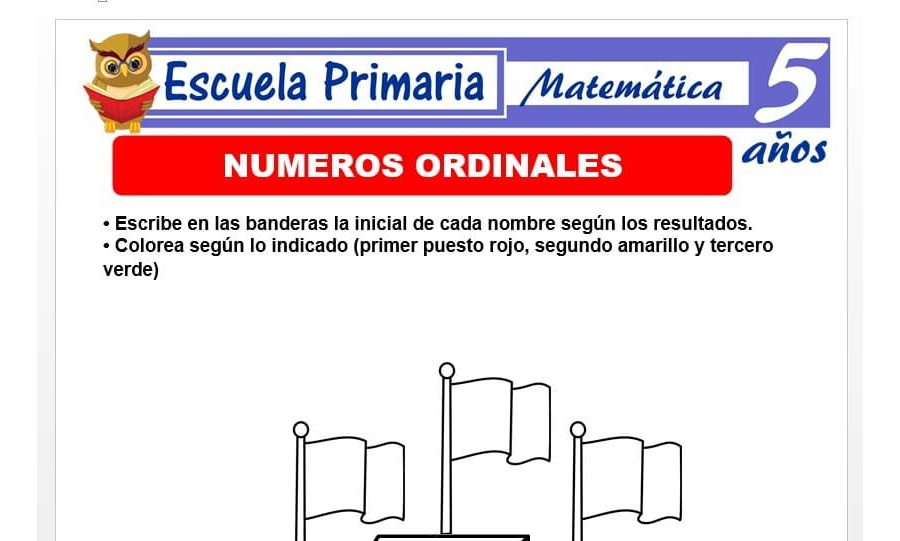 Escuela Primaria
Matemática
5 años

NUMEROS ORDINALES

• Escribe en las banderas la inicial de cada nombre según los resultados.
• Colorea según lo indicado (primer puesto rojo, segundo amarillo y tercero verde)